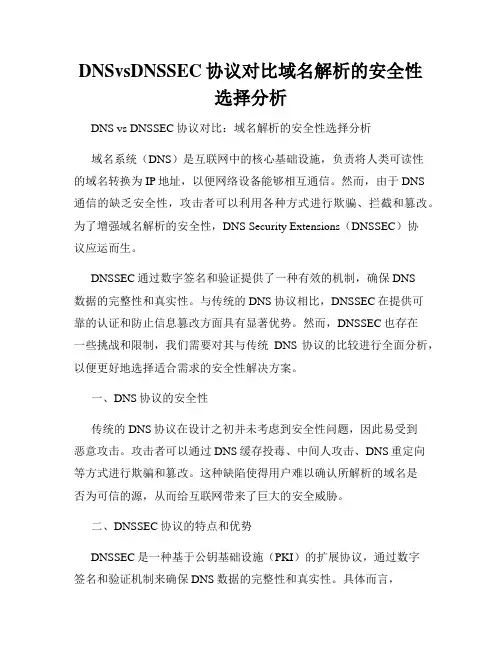 DNSvsDNSSEC 协议对比域名解析的安全性选择分析

DNS vs DNSSEC 协议对比：域名解析的安全性选择分析

域名系统（DNS）是互联网中的核心基础设施，负责将人类可读性的域名转换为 IP 地址，以便网络设备能够相互通信。然而，由于 DNS 通信的缺乏安全性，攻击者可以利用各种方式进行欺骗、拦截和篡改。为了增强域名解析的安全性，DNS Security Extensions（DNSSEC）协议应运而生。

DNSSEC 通过数字签名和验证提供了一种有效的机制，确保 DNS 数据的完整性和真实性。与传统的 DNS 协议相比，DNSSEC 在提供可靠的认证和防止信息篡改方面具有显著优势。然而，DNSSEC 也存在一些挑战和限制，我们需要对其与传统 DNS 协议的比较进行全面分析，以便更好地选择适合需求的安全性解决方案。

一、DNS 协议的安全性

传统的 DNS 协议在设计之初并未考虑到安全性问题，因此易受到恶意攻击。攻击者可以通过 DNS 缓存投毒、中间人攻击、DNS 重定向等方式进行欺骗和篡改。这种缺陷使得用户难以确认所解析的域名是否为可信的源，从而给互联网带来了巨大的安全威胁。

二、DNSSEC 协议的特点和优势

DNSSEC 是一种基于公钥基础设施（PKI）的扩展协议，通过数字签名和验证机制来确保 DNS 数据的完整性和真实性。具体而言，